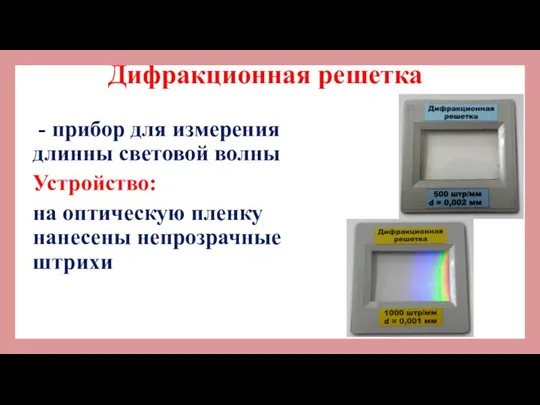 Дифракционная решетка

- прибор для измерения длинны световой волны

Устройство:

на оптическую пленку нанесены непрозрачные штрихи

Дифракционная решетка

500 штр/мм
d = 0,002 мм

Дифракционная решетка

1000 штр/мм
d = 0,001 мм